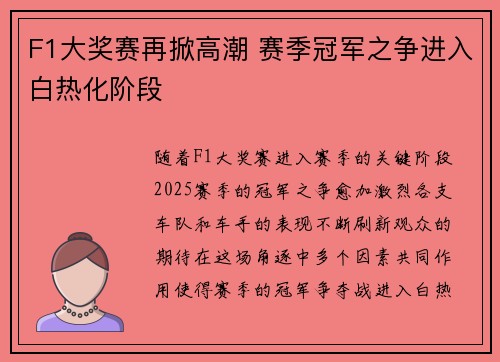 F1大奖赛再掀高潮 赛季冠军之争进入白热化阶段

随着F1大奖赛进入赛季的关键阶段2025赛季的冠军之争愈加激烈各支车队和车手的表现不断刷新观众的期待在这场角逐中多个因素共同作用使得赛季的冠军争夺战进入白热